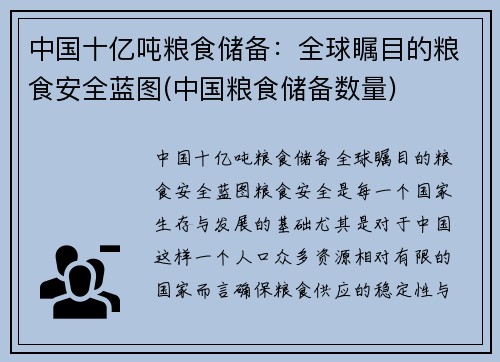 中国十亿吨粮食储备：全球瞩目的粮食安全蓝图(中国粮食储备数量)

中国十亿吨粮食储备全球瞩目的粮食安全蓝图粮食安全是每一个国家生存与发展的基础尤其是对于中国这样一个人口众多资源相对有限的国家而言确保粮食供应的稳定性与